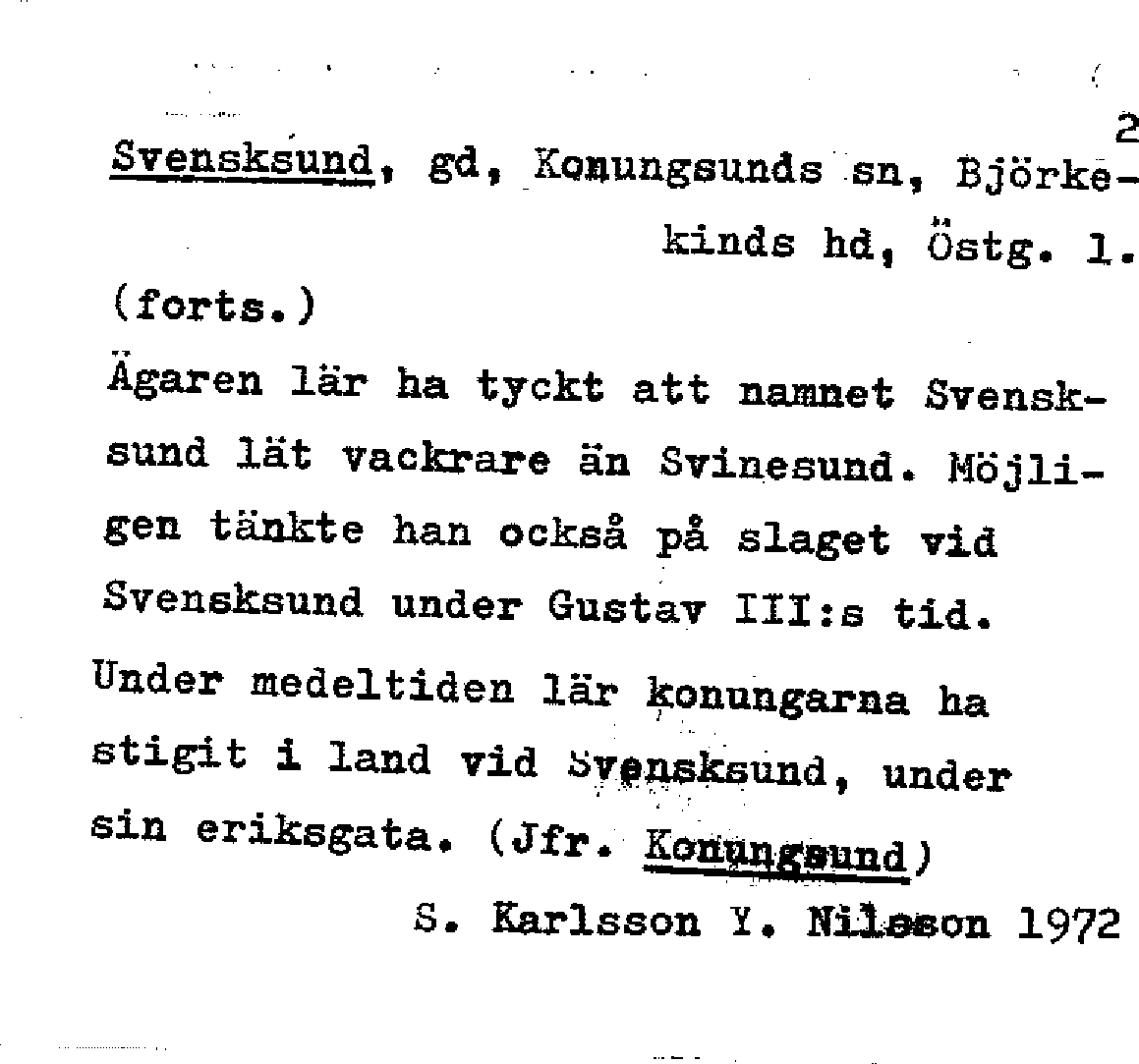 2

Svensksund, gd, Konungsunds sn, Björkekinds hd, Östg. l.

(forts.)

Ägaren lär ha tyckt att namnet Svensksund lät vackrare än Svinesund. Möjligen tänkte han också på slaget vid Svensksund under Gustav III:s tid. Under medeltiden lär konungarna ha stigit i land vid Svensksund, under sin eriksgata. (Jfr. Konungsund)

S. Karlsson Y. Nilsson 1972